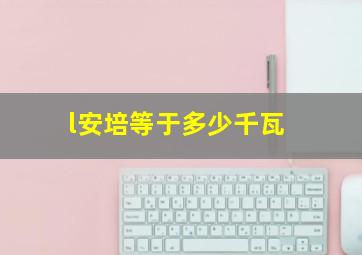 l安培等于多少千瓦